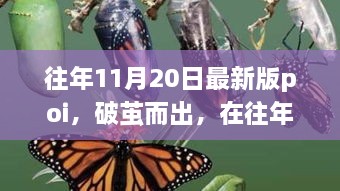 往年11月20日最新版poi，破茧而出，在往年